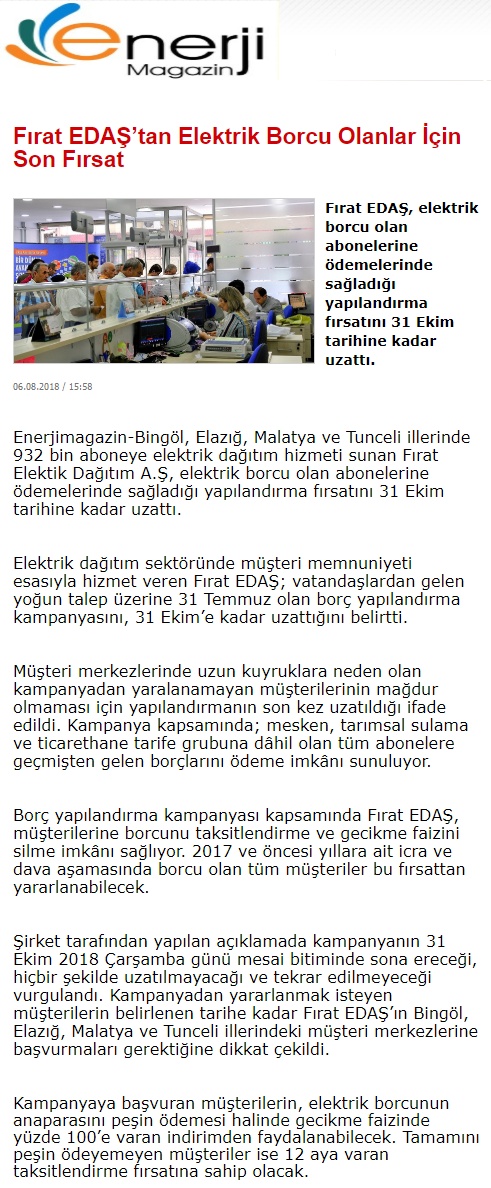 enerji Magazin

Fırat EDAŞ'tan Elektrik Borcu Olanlar İçin Son Fırsat

Fırat EDAŞ, elektrik borcu olan abonelerine ödemelerinde sağladığı yapılandırma fırsatını 31 Ekim tarihine kadar uzattı.

06.08.2018 / 15:58

Enerjimagazin-Bingöl, Elazığ, Malatya ve Tunceli illerinde 932 bin aboneye elektrik dağıtım hizmeti sunan Fırat Elektik Dağıtım A.Ş, elektrik borcu olan abonelerine ödemelerinde sağladığı yapılandırma fırsatını 31 Ekim tarihine kadar uzattı.

Elektrik dağıtım sektöründe müşteri memnuniyeti esasıyla hizmet veren Fırat EDAŞ; vatandaşlardan gelen yoğun talep üzerine 31 Temmuz olan borç yapılandırma kampanyasını, 31 Ekim'e kadar uzattığını belirtti.

Müşteri merkezlerinde uzun kuyruklara neden olan kampanyadan yaralanamayan müşterilerinin mağdur olmaması için yapılandırmanın son kez uzatıldığı ifade edildi. Kampanya kapsamında; mesken, tarımsal sulama ve ticarethane tarife grubuna dâhil olan tüm abonelere geçmişten gelen borçlarını ödeme imkânı sunuluyor.

Borç yapılandırma kampanyası kapsamında Fırat EDAŞ, müşterilerine borcunu taksitlendirme ve gecikme faizini silme imkânı sağlıyor. 2017 ve öncesi yıllara ait icra ve dava aşamasında borcu olan tüm müşteriler bu fırsattan yararlanabilecek.

Şirket tarafından yapılan açıklamada kampanyanın 31 Ekim 2018 Çarşamba günü mesai bitiminde sona ereceği, hiçbir şekilde uzatılmayacağı ve tekrar edilmeyeceği vurgulandı. Kampanyadan yararlanmak isteyen müşterilerin belirlenen tarihe kadar Fırat EDAŞ'ın Bingöl, Elazığ, Malatya ve Tunceli illerindeki müşteri merkezlerine başvurmaları gerektiğine dikkat çekildi.

Kampanyaya başvuran müşterilerin, elektrik borcunun anaparasını peşin ödemesi halinde gecikme faizinde yüzde 100'e varan indirimden faydalanabilecek. Tamamını peşin ödeyemeyen müşteriler ise 12 aya varan taksitlendirme fırsatına sahip olacak.